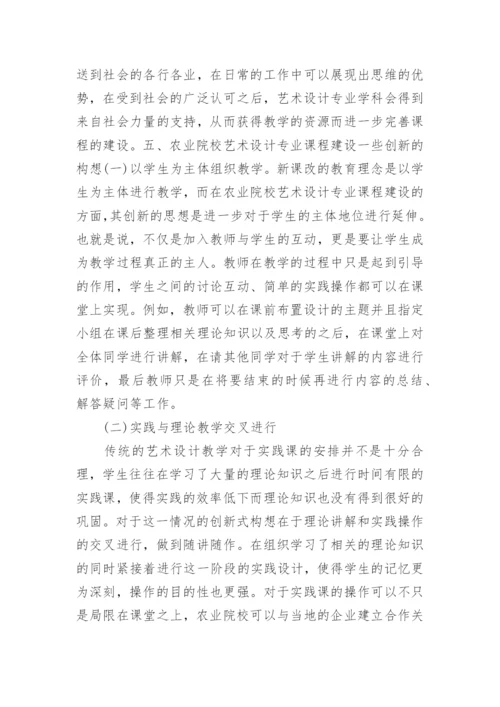 送到社会的各行各业，在日常的工作中可以展现出思维的优势，在受到社会的广泛认可之后，艺术设计专业学科会得到来自社会力量的支持，从而获得教学的资源而进一步完善课程的建设。五、农业院校艺术设计专业课程建设一些创新的构想(一)以学生为主体组织教学。新课改的教育理念是以学生为主体进行教学，而在农业院校艺术设计专业课程建设的方面,其创新的思想是进一步对于学生的主体地位进行延伸。也就是说，不仅是加入教师与学生的互动，更是要让学生成为教学过程真正的主人。教师在教学的过程中只是起到引导的作用，学生之间的讨论互动、简单的实践操作都可以在课堂上实现。例如，教师可以在课前布置设计的主题并且指定小组在课后整理相关理论知识以及思考的之后，在课堂上对全体同学进行讲解，在请其他同学对于学生讲解的内容进行评价，最后教师只是在将要结束的时候再进行内容的总结、解答疑问等工作。

(二)实践与理论教学交叉进行

传统的艺术设计教学对于实践课的安排并不是十分合理，学生往往在学习了大量的理论知识之后进行时间有限的实践课，使得实践的效率低下而理论知识也没有得到很好的巩固。对于这一情况的创新式构想在于理论讲解和实践操作的交叉进行，做到随讲随作。在组织学习了相关的理论知识的同时紧接着进行这一阶段的实践设计，使得学生的记忆更为深刻，操作的目的性也更强。对于实践课的操作可以不只是局限在课堂之上，农业院校可以与当地的企业建立合作关